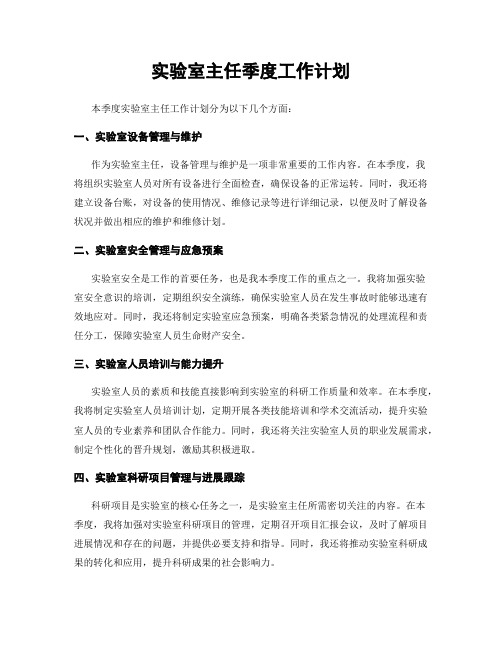 实验室主任季度工作计划

本季度实验室主任工作计划分为以下几个方面：

一、实验室设备管理与维护

作为实验室主任，设备管理与维护是一项非常重要的工作内容。在本季度，我将组织实验室人员对所有设备进行全面检查，确保设备的正常运转。同时，我还将建立设备台账，对设备的使用情况、维修记录等进行详细记录，以便及时了解设备状况并做出相应的维护和维修计划。

二、实验室安全管理与应急预案

实验室安全是工作的首要任务，也是我本季度工作的重点之一。我将加强实验室安全意识的培训，定期组织安全演练，确保实验室人员在发生事故时能够迅速有效地应对。同时，我还将制定实验室应急预案，明确各类紧急情况的处理流程和责任分工，保障实验室人员生命财产安全。

三、实验室人员培训与能力提升

实验室人员的素质和技能直接影响到实验室的科研工作质量和效率。在本季度，我将制定实验室人员培训计划，定期开展各类技能培训和学术交流活动，提升实验室人员的专业素养和团队合作能力。同时，我还将关注实验室人员的职业发展需求，制定个性化的晋升规划，激励其积极进取。

四、实验室科研项目管理与进展跟踪

科研项目是实验室的核心任务之一，是实验室主任所需密切关注的内容。在本季度，我将加强对实验室科研项目的管理，定期召开项目汇报会议，及时了解项目进展情况和存在的问题，并提供必要支持和指导。同时，我还将推动实验室科研成果的转化和应用，提升科研成果的社会影响力。